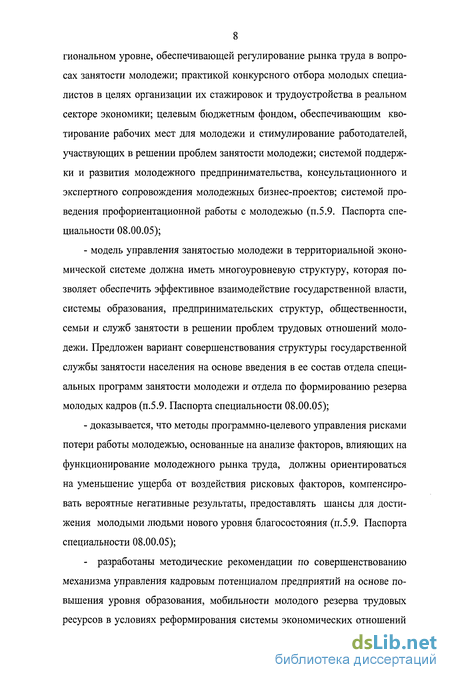 8

гиональном уровне, обеспечивающей регулирование рынка труда в вопросах занятости молодежи; практикой конкурсного отбора молодых специалистов в целях организации их стажировок и трудоустройства в реальном секторе экономики; целевым бюджетным фондом, обеспечивающим квотирование рабочих мест для молодежи и стимулирование работодателей, участвующих в решении проблем занятости молодежи; системой поддержки и развития молодежного предпринимательства, консультационного и экспертного сопровождения молодежных бизнес-проектов; системой проведения профориентационной работы с молодежью (п.5.9. Паспорта специальности 08.00.05);

- модель управления занятостью молодежи в территориальной экономической системе должна иметь многоуровневую структуру, которая позволяет обеспечить эффективное взаимодействие государственной власти, системы образования, предпринимательских структур, общественности, семьи и служб занятости в решении проблем трудовых отношений молодежи. Предложен вариант совершенствования структуры государственной службы занятости населения на основе введения в ее состав отдела специальных программ занятости молодежи и отдела по формированию резерва молодых кадров (п.5.9. Паспорта специальности 08.00.05);

- доказывается, что методы программно-целевого управления рисками потери работы молодежью, основанные на анализе факторов, влияющих на функционирование молодежного рынка труда, должны ориентироваться на уменьшение ущерба от воздействия рисковых факторов, компенсировать вероятные негативные результаты, предоставлять шансы для достижения молодыми людьми нового уровня благосостояния (п.5.9. Паспорта специальности 08.00.05);

- разработаны методические рекомендации по совершенствованию механизма управления кадровым потенциалом предприятий на основе повышения уровня образования, мобильности молодого резерва трудовых ресурсов в условиях реформирования системы экономических отношений

dsLib.net
библиотека диссертаций